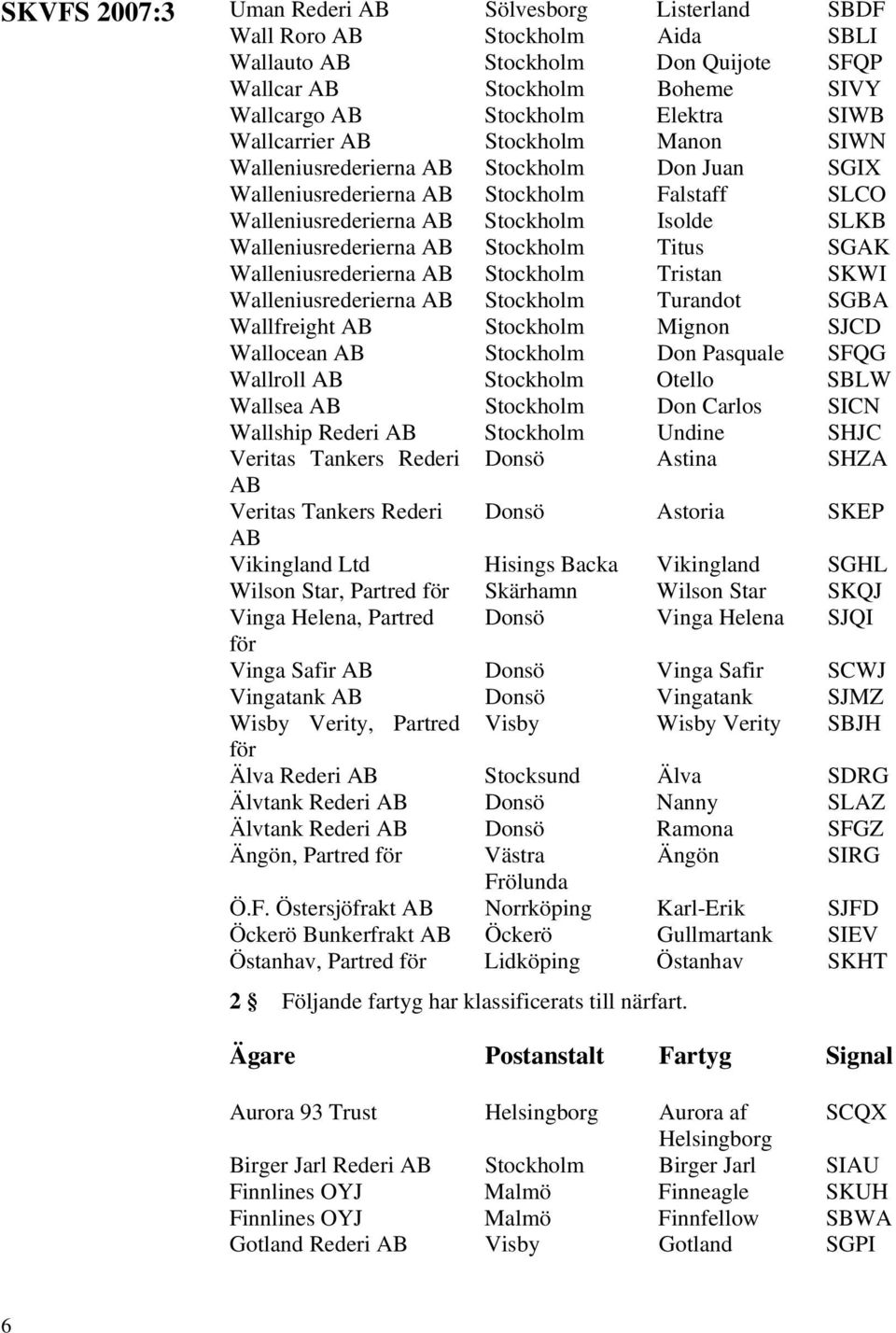 SKVFS 2007:3

| | | | |
|---|---|---|---|
| Uman Rederi AB | Sölvesborg | Listerland | SBDF |
| Wall Roro AB | Stockholm | Aida | SBLI |
| Wallauto AB | Stockholm | Don Quijote | SFQP |
| Wallcar AB | Stockholm | Boheme | SIVY |
| Wallcargo AB | Stockholm | Elektra | SIWB |
| Wallcarrier AB | Stockholm | Manon | SIWN |
| Walleniusrederierna AB | Stockholm | Don Juan | SGIX |
| Walleniusrederierna AB | Stockholm | Falstaff | SLCO |
| Walleniusrederierna AB | Stockholm | Isolde | SLKB |
| Walleniusrederierna AB | Stockholm | Titus | SGAK |
| Walleniusrederierna AB | Stockholm | Tristan | SKWI |
| Walleniusrederierna AB | Stockholm | Turandot | SGBA |
| Wallfreight AB | Stockholm | Mignon | SJCD |
| Wallocean AB | Stockholm | Don Pasquale | SFQG |
| Wallroll AB | Stockholm | Otello | SBLW |
| Wallsea AB | Stockholm | Don Carlos | SICN |
| Wallship Rederi AB | Stockholm | Undine | SHJC |
| Veritas Tankers Rederi AB | Donsö | Astina | SHZA |
| Veritas Tankers Rederi AB | Donsö | Astoria | SKEP |
| Vikingland Ltd | Hisings Backa | Vikingland | SGHL |
| Wilson Star, Partred för | Skärhamn | Wilson Star | SKQJ |
| Vinga Helena, Partred för | Donsö | Vinga Helena | SJQI |
| Vinga Safir AB | Donsö | Vinga Safir | SCWJ |
| Vingatank AB | Donsö | Vingatank | SJMZ |
| Wisby Verity, Partred för | Visby | Wisby Verity | SBJH |
| Älva Rederi AB | Stocksund | Älva | SDRG |
| Älvtank Rederi AB | Donsö | Nanny | SLAZ |
| Älvtank Rederi AB | Donsö | Ramona | SFGZ |
| Ängön, Partred för | Västra Frölunda | Ängön | SIRG |
| Ö.F. Östersjöfrakt AB | Norrköping | Karl-Erik | SJFD |
| Öckerö Bunkerfrakt AB | Öckerö | Gullmartank | SIEV |
| Östanhav, Partred för | Lidköping | Östanhav | SKHT |

2 § Följande fartyg har klassificerats till närfart.

| Ägare | Postanstalt | Fartyg | Signal |
|---|---|---|---|
| Aurora 93 Trust | Helsingborg | Aurora af Helsingborg | SCQX |
| Birger Jarl Rederi AB | Stockholm | Birger Jarl | SIAU |
| Finnlines OYJ | Malmö | Finneagle | SKUH |
| Finnlines OYJ | Malmö | Finnfellow | SBWA |
| Gotland Rederi AB | Visby | Gotland | SGPI |

6